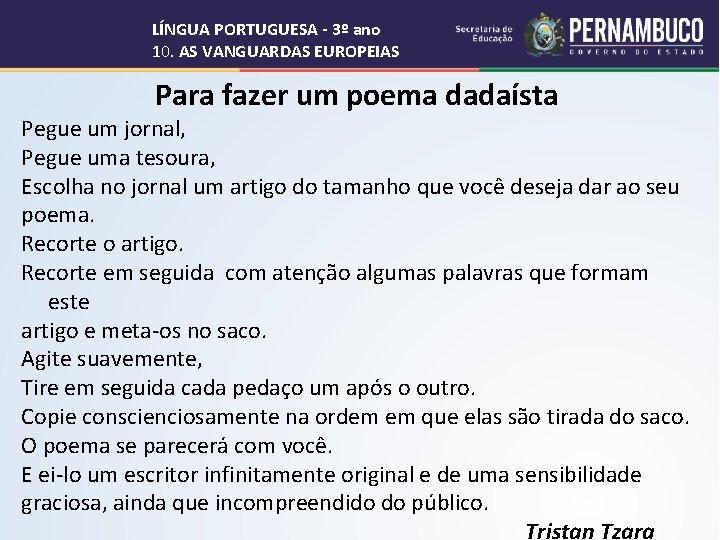 LÍNGUA PORTUGUESA - 3º ano
10. AS VANGUARDAS EUROPEIAS

Secretaria de Educação
PERNAMBUCO
GOVERNO DO ESTADO

Para fazer um poema dadaísta

Pegue um jornal,
Pegue uma tesoura,
Escolha no jornal um artigo do tamanho que você deseja dar ao seu poema.
Recorte o artigo.
Recorte em seguida com atenção algumas palavras que formam este
artigo e meta-os no saco.
Agite suavemente,
Tire em seguida cada pedaço um após o outro.
Copie conscienciosamente na ordem em que elas são tirada do saco.
O poema se parecerá com você.
E ei-lo um escritor infinitamente original e de uma sensibilidade graciosa, ainda que incompreendido do público.

Tristan Tzara